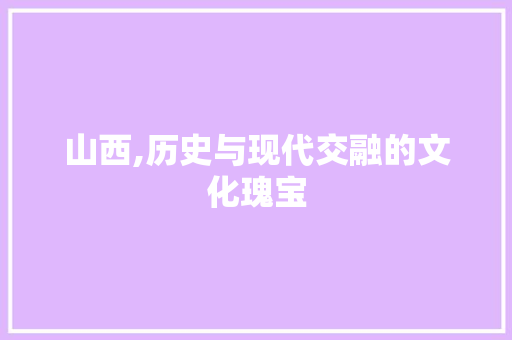 山西,历史与现代交融的文化瑰宝